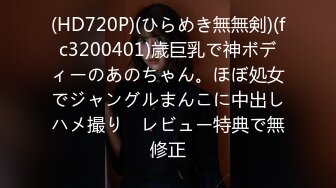 (HD720P)(ひらめき無無剣)(fc3200401)歳巨乳で神ボディーのあのちゃん。ほぼ処女でジャングルまんこに中出しハメ撮り　レビュー特典で無修正